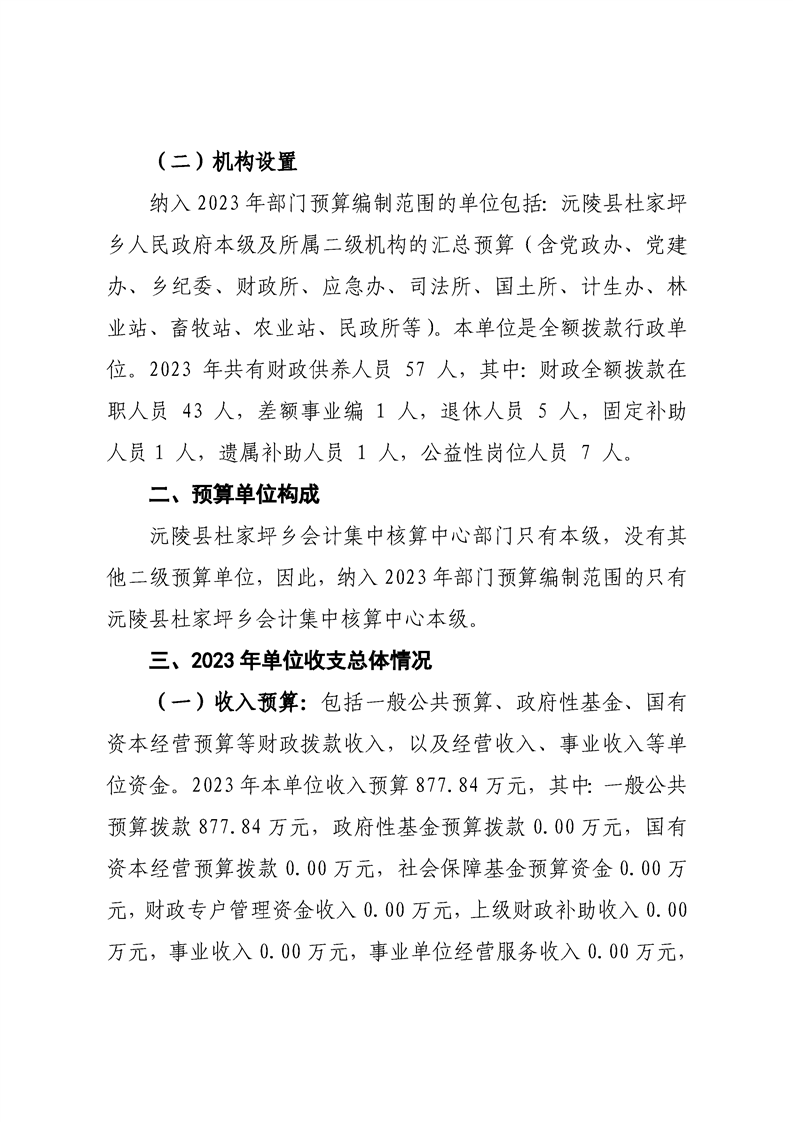 （二）机构设置

纳入 2023 年部门预算编制范围的单位包括：沅陵县杜家坪乡人民政府本级及所属二级机构的汇总预算（含党政办、党建办、乡纪委、财政所、应急办、司法所、国土所、计生办、林业站、畜牧站、农业站、民政所等）。本单位是全额拨款行政单位。2023 年共有财政供养人员 57 人，其中：财政全额拨款在职人员 43 人，差额事业编 1 人，退休人员 5 人，固定补助人员 1 人，遗属补助人员 1 人，公益性岗位人员 7 人。

二、预算单位构成

沅陵县杜家坪乡会计集中核算中心部门只有本级，没有其他二级预算单位，因此，纳入 2023 年部门预算编制范围的只有沅陵县杜家坪乡会计集中核算中心本级。

三、2023 年单位收支总体情况

（一）收入预算：包括一般公共预算、政府性基金、国有资本经营预算等财政拨款收入，以及经营收入、事业收入等单位资金。2023 年本单位收入预算 877.84 万元，其中：一般公共预算拨款 877.84 万元，政府性基金预算拨款 0.00 万元，国有资本经营预算拨款 0.00 万元，社会保障基金预算资金 0.00 万元，财政专户管理资金收入 0.00 万元，上级财政补助收入 0.00 万元，事业收入 0.00 万元，事业单位经营服务收入 0.00 万元，